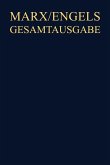 MARX/ENGELS
GESAMTAUSGABE